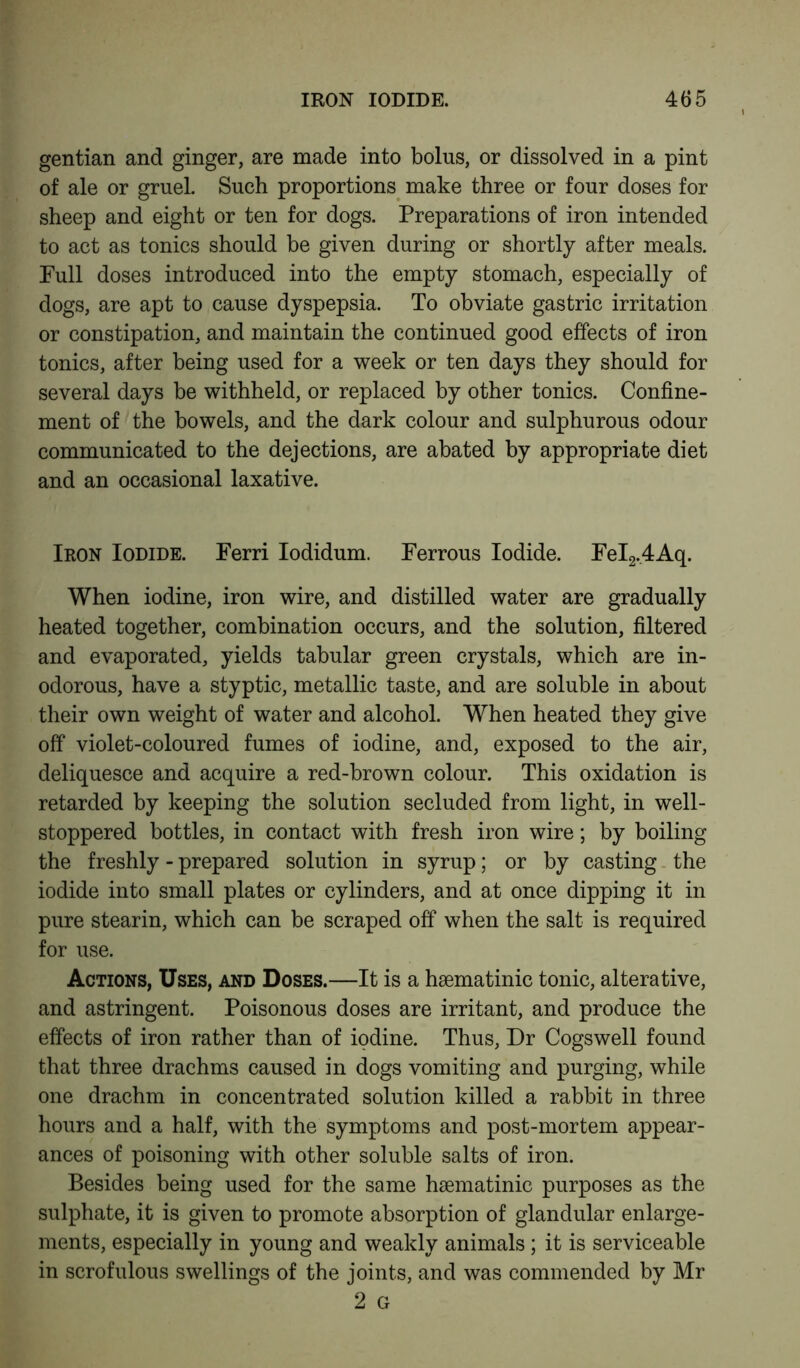 IRON IODIDE. 465

gentian and ginger, are made into bolus, or dissolved in a pint of ale or gruel. Such proportions make three or four doses for sheep and eight or ten for dogs. Preparations of iron intended to act as tonics should be given during or shortly after meals. Full doses introduced into the empty stomach, especially of dogs, are apt to cause dyspepsia. To obviate gastric irritation or constipation, and maintain the continued good effects of iron tonics, after being used for a week or ten days they should for several days be withheld, or replaced by other tonics. Confinement of the bowels, and the dark colour and sulphurous odour communicated to the dejections, are abated by appropriate diet and an occasional laxative.

Iron Iodide. Ferri Iodidum. Ferrous Iodide. $FeI_2.4Aq$.

When iodine, iron wire, and distilled water are gradually heated together, combination occurs, and the solution, filtered and evaporated, yields tabular green crystals, which are inodorous, have a styptic, metallic taste, and are soluble in about their own weight of water and alcohol. When heated they give off violet-coloured fumes of iodine, and, exposed to the air, deliquesce and acquire a red-brown colour. This oxidation is retarded by keeping the solution secluded from light, in well-stoppered bottles, in contact with fresh iron wire; by boiling the freshly-prepared solution in syrup; or by casting the iodide into small plates or cylinders, and at once dipping it in pure stearin, which can be scraped off when the salt is required for use.

Actions, Uses, and Doses.—It is a hæmatinic tonic, alterative, and astringent. Poisonous doses are irritant, and produce the effects of iron rather than of iodine. Thus, Dr Cogswell found that three drachms caused in dogs vomiting and purging, while one drachm in concentrated solution killed a rabbit in three hours and a half, with the symptoms and post-mortem appearances of poisoning with other soluble salts of iron.

Besides being used for the same hæmatinic purposes as the sulphate, it is given to promote absorption of glandular enlargements, especially in young and weakly animals; it is serviceable in scrofulous swellings of the joints, and was commended by Mr

2 G